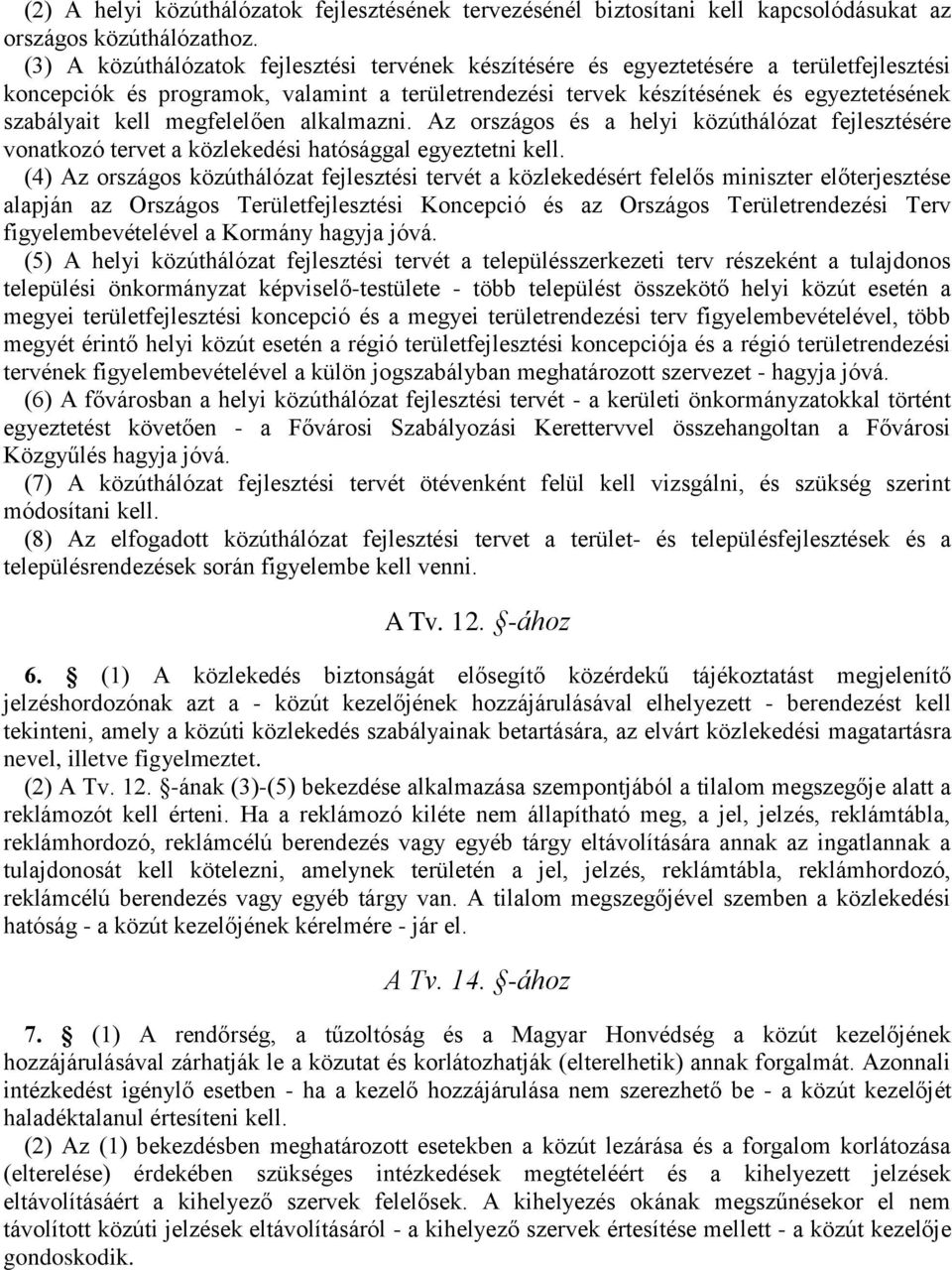 (2) A helyi közúthálózatok fejlesztésének tervezésénél biztosítani kell kapcsolódásukat az országos közúthálózathoz.

(3) A közúthálózatok fejlesztési tervének készítésére és egyeztetésére a területfejlesztési koncepciók és programok, valamint a területrendezési tervek készítésének és egyeztetésének szabályait kell megfelelően alkalmazni. Az országos és a helyi közúthálózat fejlesztésére vonatkozó tervet a közlekedési hatósággal egyeztetni kell.

(4) Az országos közúthálózat fejlesztési tervét a közlekedésért felelős miniszter előterjesztése alapján az Országos Területfejlesztési Koncepció és az Országos Területrendezési Terv figyelembevételével a Kormány hagyja jóvá.

(5) A helyi közúthálózat fejlesztési tervét a településszerkezeti terv részeként a tulajdonos települési önkormányzat képviselő-testülete - több települést összekötő helyi közút esetén a megyei területfejlesztési koncepció és a megyei területrendezési terv figyelembevételével, több megyét érintő helyi közút esetén a régió területfejlesztési koncepciója és a régió területrendezési tervének figyelembevételével a külön jogszabályban meghatározott szervezet - hagyja jóvá.

(6) A fővárosban a helyi közúthálózat fejlesztési tervét - a kerületi önkormányzatokkal történt egyeztetést követően - a Fővárosi Szabályozási Kerettervvel összehangoltan a Fővárosi Közgyűlés hagyja jóvá.

(7) A közúthálózat fejlesztési tervét ötévenként felül kell vizsgálni, és szükség szerint módosítani kell.

(8) Az elfogadott közúthálózat fejlesztési tervet a terület- és településfejlesztések és a településrendezések során figyelembe kell venni.

A Tv. 12. §-ához

6. § (1) A közlekedés biztonságát elősegítő közérdekű tájékoztatást megjelenítő jelzéshordozónak azt a - közút kezelőjének hozzájárulásával elhelyezett - berendezést kell tekinteni, amely a közúti közlekedés szabályainak betartására, az elvárt közlekedési magatartásra nevel, illetve figyelmeztet.

(2) A Tv. 12. §-ának (3)-(5) bekezdése alkalmazása szempontjából a tilalom megszegője alatt a reklámozót kell érteni. Ha a reklámozó kiléte nem állapítható meg, a jel, jelzés, reklámtábla, reklámhordozó, reklámcélú berendezés vagy egyéb tárgy eltávolítására annak az ingatlannak a tulajdonosát kell kötelezni, amelynek területén a jel, jelzés, reklámtábla, reklámhordozó, reklámcélú berendezés vagy egyéb tárgy van. A tilalom megszegőjével szemben a közlekedési hatóság - a közút kezelőjének kérelmére - jár el.

A Tv. 14. §-ához

7. § (1) A rendőrség, a tűzoltóság és a Magyar Honvédség a közút kezelőjének hozzájárulásával zárhatják le a közutat és korlátozhatják (elterelhetik) annak forgalmát. Azonnali intézkedést igénylő esetben - ha a kezelő hozzájárulása nem szerezhető be - a közút kezelőjét haladéktalanul értesíteni kell.

(2) Az (1) bekezdésben meghatározott esetekben a közút lezárása és a forgalom korlátozása (elterelése) érdekében szükséges intézkedések megtételéért és a kihelyezett jelzések eltávolításáért a kihelyező szervek felelősek. A kihelyezés okának megszűnésekor el nem távolított közúti jelzések eltávolításáról - a kihelyező szervek értesítése mellett - a közút kezelője gondoskodik.